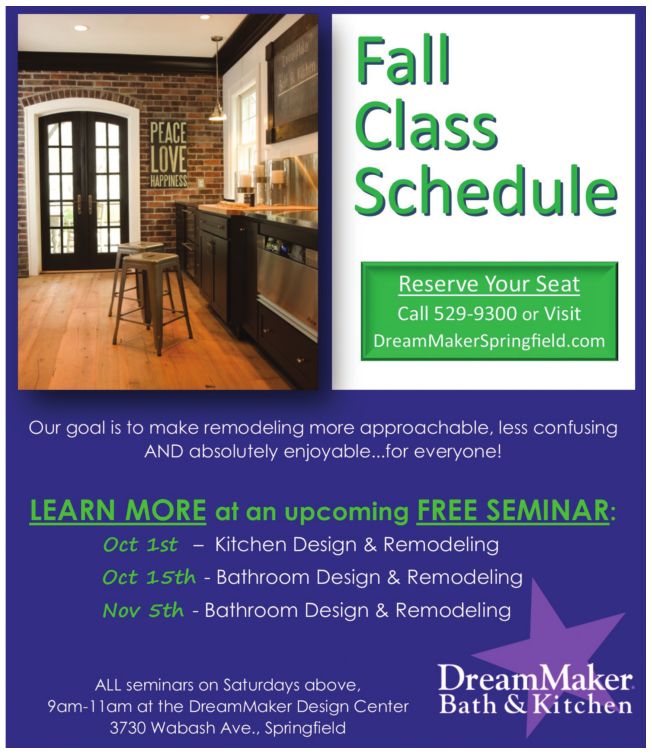 PEACE
LOVE
HAPPINESS

Fall
Class
Schedule

Reserve Your Seat
Call 529-9300 or Visit
DreamMakerSpringfield.com

Our goal is to make remodeling more approachable, less confusing AND absolutely enjoyable...for everyone!

LEARN MORE at an upcoming FREE SEMINAR:
Oct 1st – Kitchen Design & Remodeling
Oct 15th - Bathroom Design & Remodeling
Nov 5th - Bathroom Design & Remodeling

ALL seminars on Saturdays above,
9am-11am at the DreamMaker Design Center
3730 Wabash Ave., Springfield

DreamMaker
Bath & Kitchen